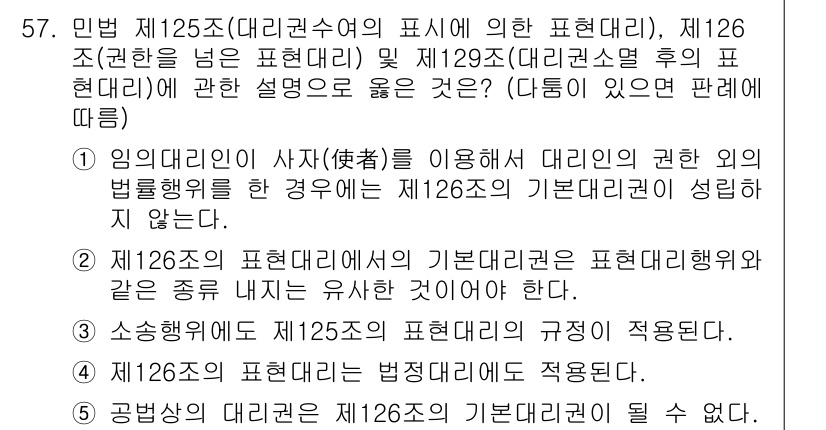 57. 민법 제125조(대리권수여의 표시에 의한 표현대리), 제126조(권한을 넘은 표현대리) 및 제129조(대리권소멸 후의 표현대리)에 관한 설명으로 옳은 것은? (다툼이 있으면 판례에 따름)

① 임의대리인이 사자(使者)를 이용해서 대리인의 권한 외의 법률행위를 한 경우에는 제126조의 기본대리권이 성립하지 않는다.

② 제126조의 표현대리에서의 기본대리권은 표현대리행위와 같은 종류 내지는 유사한 것이어야 한다.

③ 소송행위에도 제125조의 표현대리의 규정이 적용된다.

④ 제126조의 표현대리는 법정대리에도 적용된다.

⑤ 공법상의 대리권은 제126조의 기본대리권이 될 수 없다.